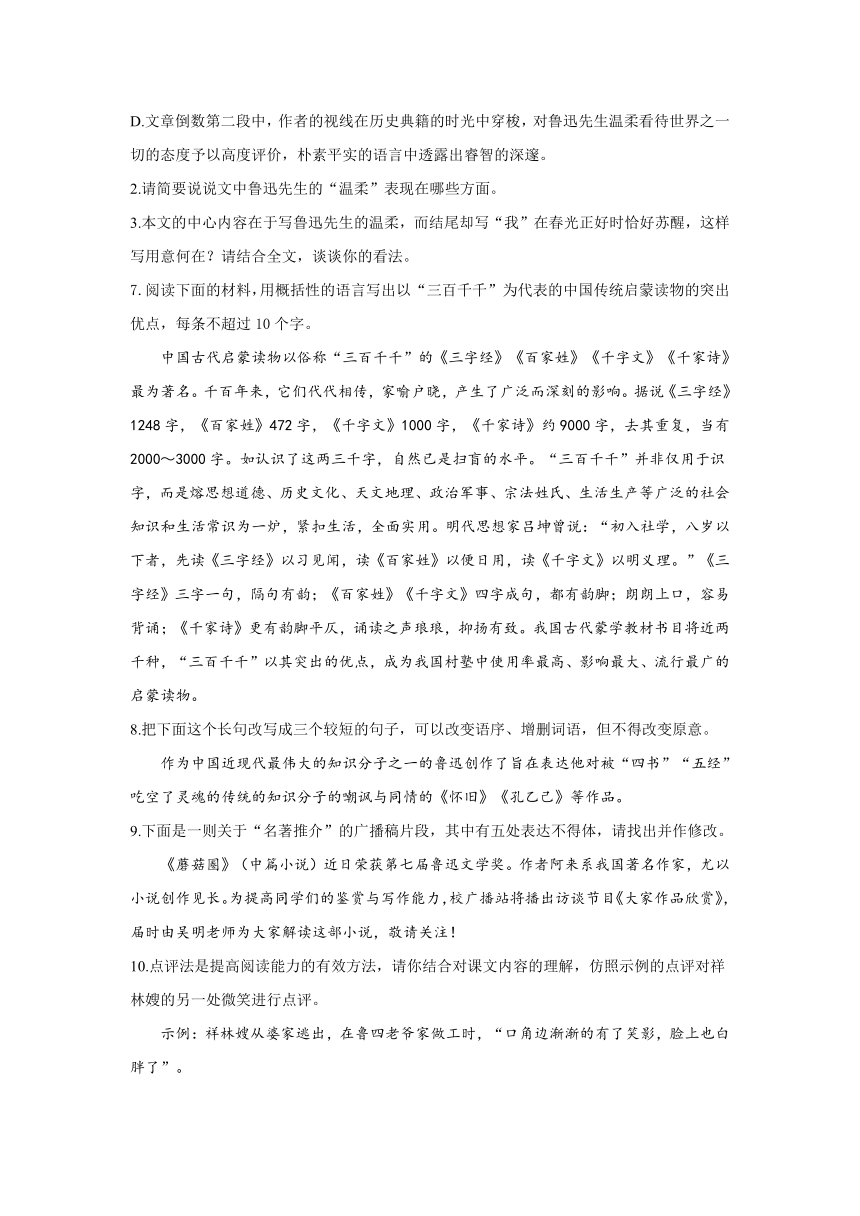 D.文章倒数第二段中，作者的视线在历史典籍的时光中穿梭，对鲁迅先生温柔看待世界之一切的态度予以高度评价，朴素平实的语言中透露出睿智的深邃。

2.请简要说说文中鲁迅先生的“温柔”表现在哪些方面。

3.本文的中心内容在于写鲁迅先生的温柔，而结尾却写“我”在春光正好时恰好苏醒，这样写用意何在？请结合全文，谈谈你的看法。

7. 阅读下面的材料，用概括性的语言写出以“三百千千”为代表的中国传统启蒙读物的突出优点，每条不超过 10 个字。

中国古代启蒙读物以俗称“三百千千”的《三字经》《百家姓》《千字文》《千家诗》最为著名。千百年来，它们代代相传，家喻户晓，产生了广泛而深刻的影响。据说《三字经》1248 字，《百家姓》472 字，《千字文》1000 字，《千家诗》约 9000 字，去其重复，当有 2000～3000 字。如认识了这两三千字，自然已是扫盲的水平。“三百千千”并非仅用于识字，而是熔思想道德、历史文化、天文地理、政治军事、宗法姓氏、生活生产等广泛的社会知识和生活常识为一炉，紧扣生活，全面实用。明代思想家吕坤曾说：“初入社学，八岁以下者，先读《三字经》以习见闻，读《百家姓》以便日用，读《千字文》以明义理。”《三字经》三字一句，隔句有韵；《百家姓》《千字文》四字成句，都有韵脚；朗朗上口，容易背诵；《千家诗》更有韵脚平仄，诵读之声琅琅，抑扬有致。我国古代蒙学教材书目将近两千种，“三百千千”以其突出的优点，成为我国村塾中使用率最高、影响最大、流行最广的启蒙读物。

8.把下面这个长句改写成三个较短的句子，可以改变语序、增删词语，但不得改变原意。

作为中国近现代最伟大的知识分子之一的鲁迅创作了旨在表达他对被“四书”“五经”吃空了灵魂的传统的知识分子的嘲讽与同情的《怀旧》《孔乙己》等作品。

9.下面是一则关于“名著推介”的广播稿片段，其中有五处表达不得体，请找出并作修改。

《蘑菇圈》（中篇小说）近日荣获第七届鲁迅文学奖。作者阿来系我国著名作家，尤以小说创作见长。为提高同学们的鉴赏与写作能力，校广播站将播出访谈节目《大家作品欣赏》，届时由吴明老师为大家解读这部小说，敬请关注！

10.点评法是提高阅读能力的有效方法，请你结合对课文内容的理解，仿照示例的点评对祥林嫂的另一处微笑进行点评。

示例：祥林嫂从婆家逃出，在鲁四老爷家做工时，“口角边渐渐的有了笑影，脸上也白胖了”。